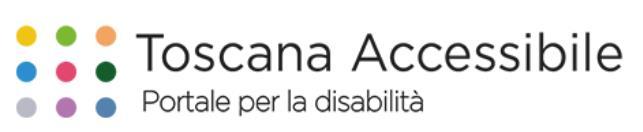 Toscana Accessibile
Portale per la disabilità